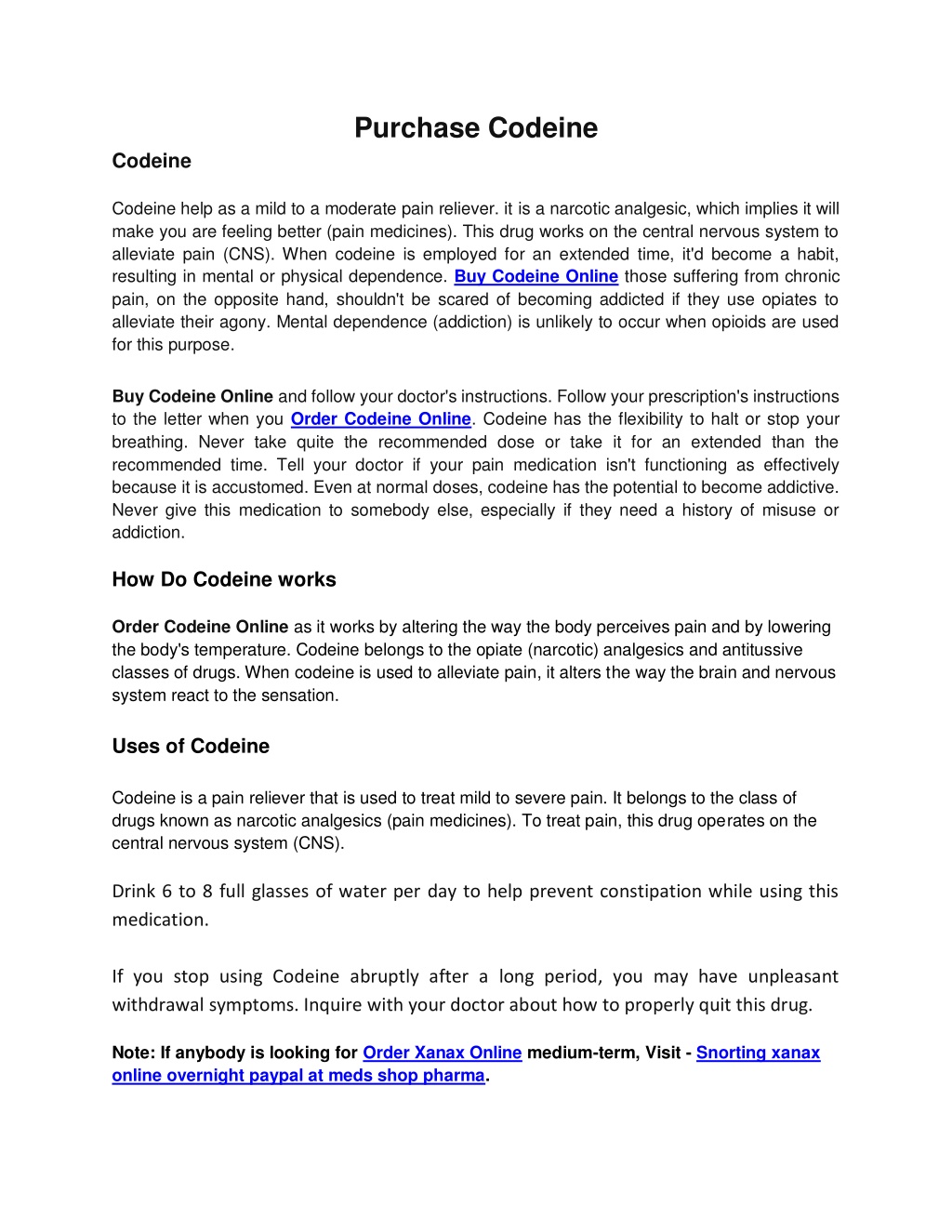 Purchase Codeine

Codeine

Codeine help as a mild to a moderate pain reliever. it is a narcotic analgesic, which implies it will make you are feeling better (pain medicines). This drug works on the central nervous system to alleviate pain (CNS). When codeine is employed for an extended time, it'd become a habit, resulting in mental or physical dependence. Buy Codeine Online those suffering from chronic pain, on the opposite hand, shouldn't be scared of becoming addicted if they use opiates to alleviate their agony. Mental dependence (addiction) is unlikely to occur when opioids are used for this purpose.

Buy Codeine Online and follow your doctor's instructions. Follow your prescription's instructions to the letter when you Order Codeine Online. Codeine has the flexibility to halt or stop your breathing. Never take quite the recommended dose or take it for an extended than the recommended time. Tell your doctor if your pain medication isn't functioning as effectively because it is accustomed. Even at normal doses, codeine has the potential to become addictive. Never give this medication to somebody else, especially if they need a history of misuse or addiction.

How Do Codeine works

Order Codeine Online as it works by altering the way the body perceives pain and by lowering the body's temperature. Codeine belongs to the opiate (narcotic) analgesics and antitussive classes of drugs. When codeine is used to alleviate pain, it alters the way the brain and nervous system react to the sensation.

Uses of Codeine

Codeine is a pain reliever that is used to treat mild to severe pain. It belongs to the class of drugs known as narcotic analgesics (pain medicines). To treat pain, this drug operates on the central nervous system (CNS).

Drink 6 to 8 full glasses of water per day to help prevent constipation while using this medication.

If you stop using Codeine abruptly after a long period, you may have unpleasant withdrawal symptoms. Inquire with your doctor about how to properly quit this drug.

Note: If anybody is looking for Order Xanax Online medium-term, Visit - Snorting xanax online overnight paypal at meds shop pharma.